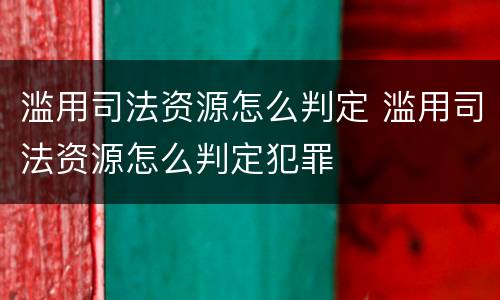 滥用司法资源怎么判定 滥用司法资源怎么判定犯罪